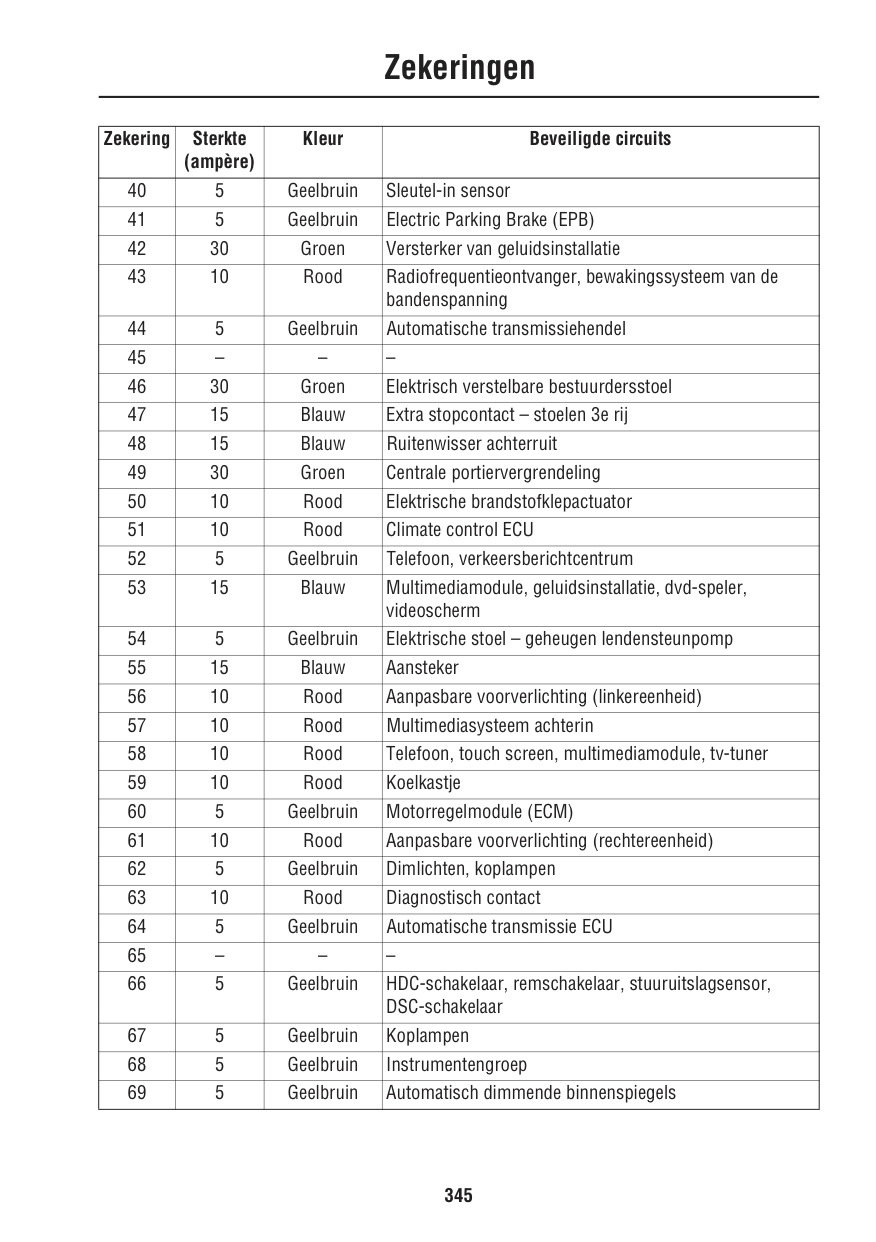 Zekeringen

| Zekering | Sterkte (ampère) | Kleur | Beveiligde circuits |
|---|---|---|---|
| 40 | 5 | Geelbruin | Sleutel-in sensor |
| 41 | 5 | Geelbruin | Electric Parking Brake (EPB) |
| 42 | 30 | Groen | Versterker van geluidsinstallatie |
| 43 | 10 | Rood | Radiofrequentieontvanger, bewakingssysteem van de bandenspanning |
| 44 | 5 | Geelbruin | Automatische transmissiehendel |
| 45 | – | – | – |
| 46 | 30 | Groen | Elektrisch verstelbare bestuurdersstoel |
| 47 | 15 | Blauw | Extra stopcontact – stoelen 3e rij |
| 48 | 15 | Blauw | Ruitenwisser achterruit |
| 49 | 30 | Groen | Centrale portiervergrendeling |
| 50 | 10 | Rood | Elektrische brandstofklepactuator |
| 51 | 10 | Rood | Climate control ECU |
| 52 | 5 | Geelbruin | Telefoon, verkeersberichtcentrum |
| 53 | 15 | Blauw | Multimediamodule, geluidsinstallatie, dvd-speler, videoscherm |
| 54 | 5 | Geelbruin | Elektrische stoel – geheugen lendensteunpomp |
| 55 | 15 | Blauw | Aansteker |
| 56 | 10 | Rood | Aanpasbare voorverlichting (linkereenheid) |
| 57 | 10 | Rood | Multimediasysteem achterin |
| 58 | 10 | Rood | Telefoon, touch screen, multimediamodule, tv-tuner |
| 59 | 10 | Rood | Koelkastje |
| 60 | 5 | Geelbruin | Motorregelmodule (ECM) |
| 61 | 10 | Rood | Aanpasbare voorverlichting (rechtereenheid) |
| 62 | 5 | Geelbruin | Dimlichten, koplampen |
| 63 | 10 | Rood | Diagnostisch contact |
| 64 | 5 | Geelbruin | Automatische transmissie ECU |
| 65 | – | – | – |
| 66 | 5 | Geelbruin | HDC-schakelaar, remschakelaar, stuuruitslagsensor, DSC-schakelaar |
| 67 | 5 | Geelbruin | Koplampen |
| 68 | 5 | Geelbruin | Instrumentengroep |
| 69 | 5 | Geelbruin | Automatisch dimmende binnenspiegels |

345